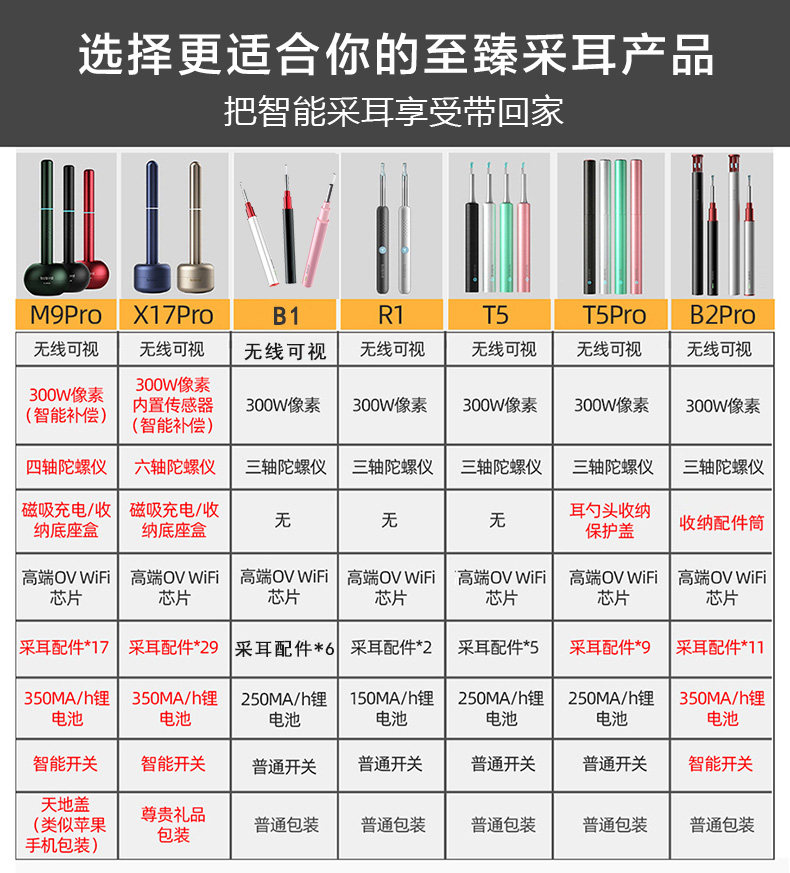 选择更适合你的至臻采耳产品
把智能采耳享受带回家

| M9Pro | X17Pro | B1 | R1 | T5 | T5Pro | B2Pro |
|---|---|---|---|---|---|---|
| 无线可视 | 无线可视 | 无线可视 | 无线可视 | 无线可视 | 无线可视 | 无线可视 |
| 300W像素（智能补偿） | 300W像素 内置传感器（智能补偿） | 300W像素 | 300W像素 | 300W像素 | 300W像素 | 300W像素 |
| 四轴陀螺仪 | 六轴陀螺仪 | 三轴陀螺仪 | 三轴陀螺仪 | 三轴陀螺仪 | 三轴陀螺仪 | 三轴陀螺仪 |
| 磁吸充电/收纳底座盒 | 磁吸充电/收纳底座盒 | 无 | 无 | 无 | 耳勺头收纳保护盖 | 收纳配件筒 |
| 高端OV WiFi芯片 | 高端OV WiFi芯片 | 高端OV WiFi芯片 | 高端OV WiFi芯片 | 高端OV WiFi芯片 | 高端OV WiFi芯片 | 高端OV WiFi芯片 |
| 采耳配件*17 | 采耳配件*29 | 采耳配件*6 | 采耳配件*2 | 采耳配件*5 | 采耳配件*9 | 采耳配件*11 |
| 350MA/h锂电池 | 350MA/h锂电池 | 250MA/h锂电池 | 150MA/h锂电池 | 250MA/h锂电池 | 250MA/h锂电池 | 350MA/h锂电池 |
| 智能开关 | 智能开关 | 普通开关 | 普通开关 | 普通开关 | 普通开关 | 智能开关 |
| 天地盖（类似苹果手机包装） | 尊贵礼品包装 | 普通包装 | 普通包装 | 普通包装 | 普通包装 | 普通包装 |